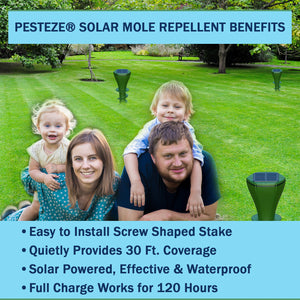 PESTEZE® SOLAR MOLE REPELLENT BENEFITS

• Easy to Install Screw Shaped Stake
• Quietly Provides 30 Ft. Coverage
• Solar Powered, Effective & Waterproof
• Full Charge Works for 120 Hours